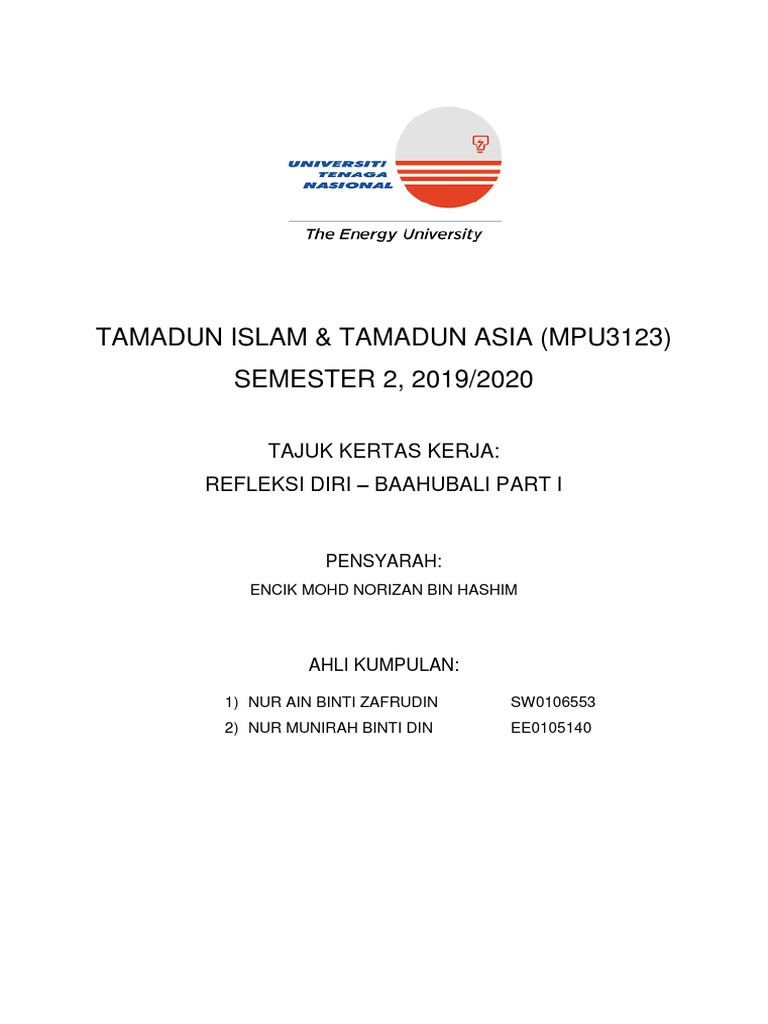 UNIVERSITI TENAGA NASIONAL

The Energy University

TAMADUN ISLAM & TAMADUN ASIA (MPU3123)
SEMESTER 2, 2019/2020

TAJUK KERTAS KERJA:
REFLEKSI DIRI – BAAHUBALI PART I

PENSYARAH:
ENCIK MOHD NORIZAN BIN HASHIM

AHLI KUMPULAN:

1) NUR AIN BINTI ZAFRUDIN SW0106553
2) NUR MUNIRAH BINTI DIN EE0105140